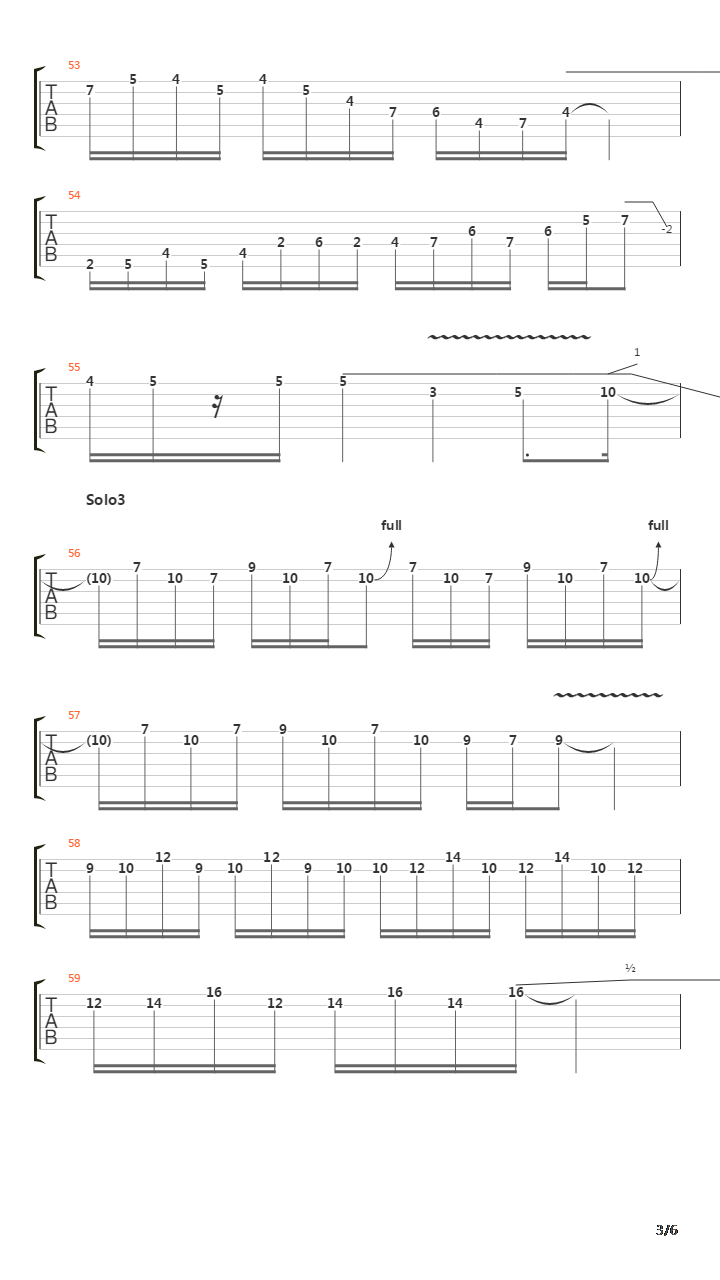 53
T
A
B
7 5 4 5 4 5 4 7 6 4 7 4

54
T
A
B
2 5 4 5 4 2 6 2 4 7 6 7 6 5 7 -2

55
T
A
B
4 5 5 5 3 5 10 1

Solo3

56
T
A
B
(10) 7 10 7 9 10 7 10 full 7 10 7 9 10 7 10 full

57
T
A
B
(10) 7 10 7 9 10 7 10 9 7 9

58
T
A
B
9 10 12 9 10 12 9 10 10 12 14 10 12 14 10 12

59
T
A
B
12 14 16 12 14 16 14 16 ½

3/6